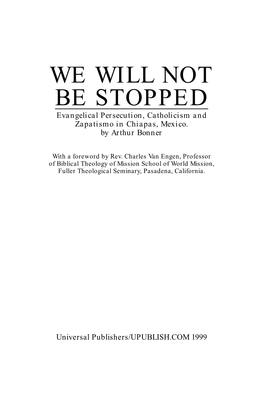 WE WILL NOT BE STOPPED

Evangelical Persecution, Catholicism and Zapatismo in Chiapas, Mexico.
by Arthur Bonner

With a foreword by Rev. Charles Van Engen, Professor of Biblical Theology of Mission School of World Mission, Fuller Theological Seminary, Pasadena, California.

Universal Publishers/UPUBLISH.COM 1999